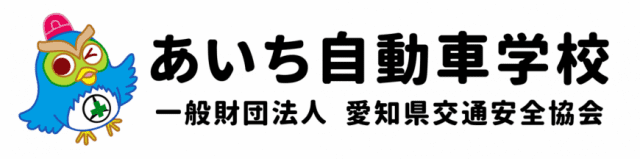 あいち自動車学校

一般財団法人 愛知県交通安全協会